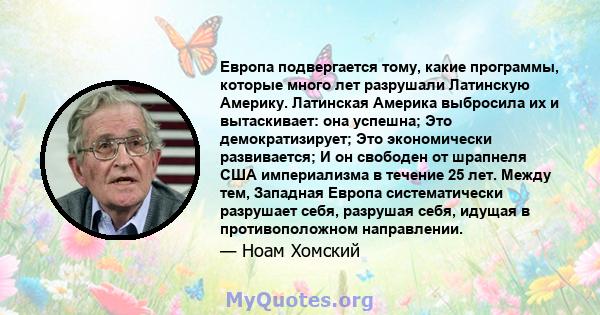 Европа подвергается тому, какие программы, которые много лет разрушали Латинскую Америку. Латинская Америка выбросила их и вытаскивает: она успешна; Это демократизирует; Это экономически развивается; И он свободен от шрапнеля США империализма в течение 25 лет. Между тем, Западная Европа систематически разрушает себя, разрушая себя, идущая в противоположном направлении.

— Ноам Хомский

MyQuotes.org